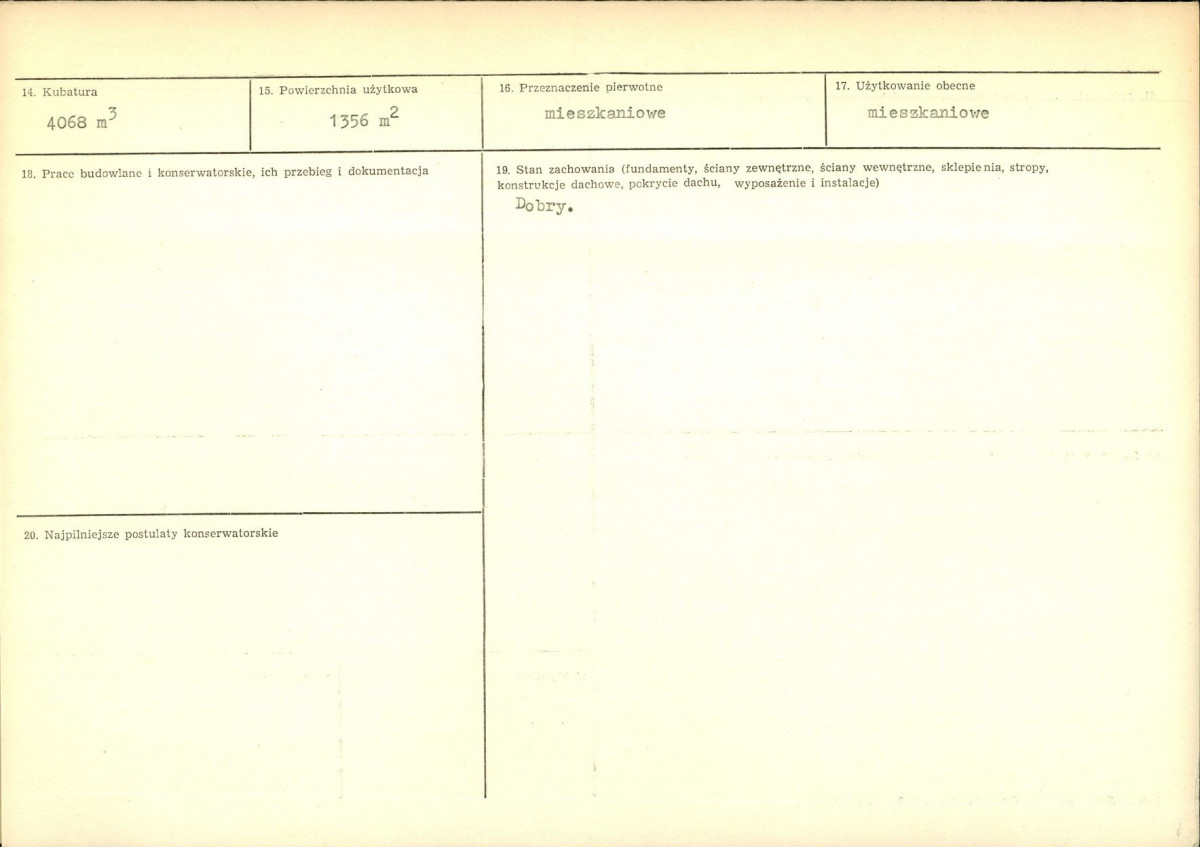 14. Kubatura
4068 $m^3$

15. Powierzchnia użytkowa
1356 $m^2$

16. Przeznaczenie pierwotne
mieszkaniowe

17. Użytkowanie obecne
mieszkaniowe

18. Prace budowlane i konserwatorskie, ich przebieg i dokumentacja

19. Stan zachowania (fundamenty, ściany zewnętrzne, ściany wewnętrzne, sklepienia, stropy, konstrukcje dachowe, pokrycie dachu, wyposażenie i instalacje)
Dobry.

20. Najpilniejsze postulaty konserwatorskie